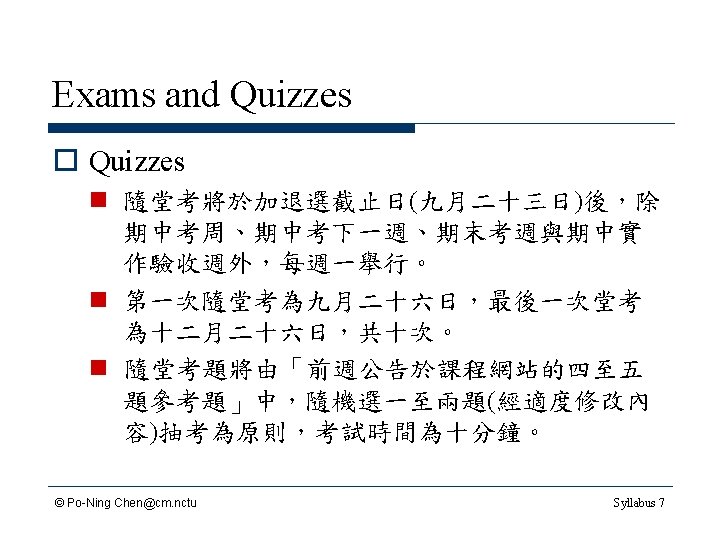 Exams and Quizzes

Quizzes

隨堂考將於加退選截止日(九月二十三日)後，除期中考周、期中考下一週、期末考週與期中實作驗收週外，每週一舉行。

第一次隨堂考為九月二十六日，最後一次堂考為十二月二十六日，共十次。

隨堂考題將由「前週公告於課程網站的四至五題參考題」中，隨機選一至兩題(經適度修改內容)抽考為原則，考試時間為十分鐘。

© Po-Ning Chen@cm.nctu

Syllabus 7